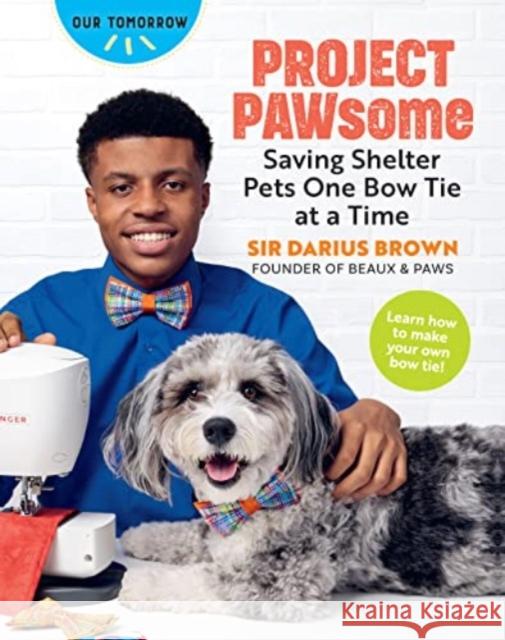 OUR TOMORROW

PROJECT PAWsome

Saving Shelter Pets One Bow Tie at a Time

SIR DARIUS BROWN

FOUNDER OF BEAUX & PAWS

Learn how to make your own bow tie!

NGER

Kraina Książek